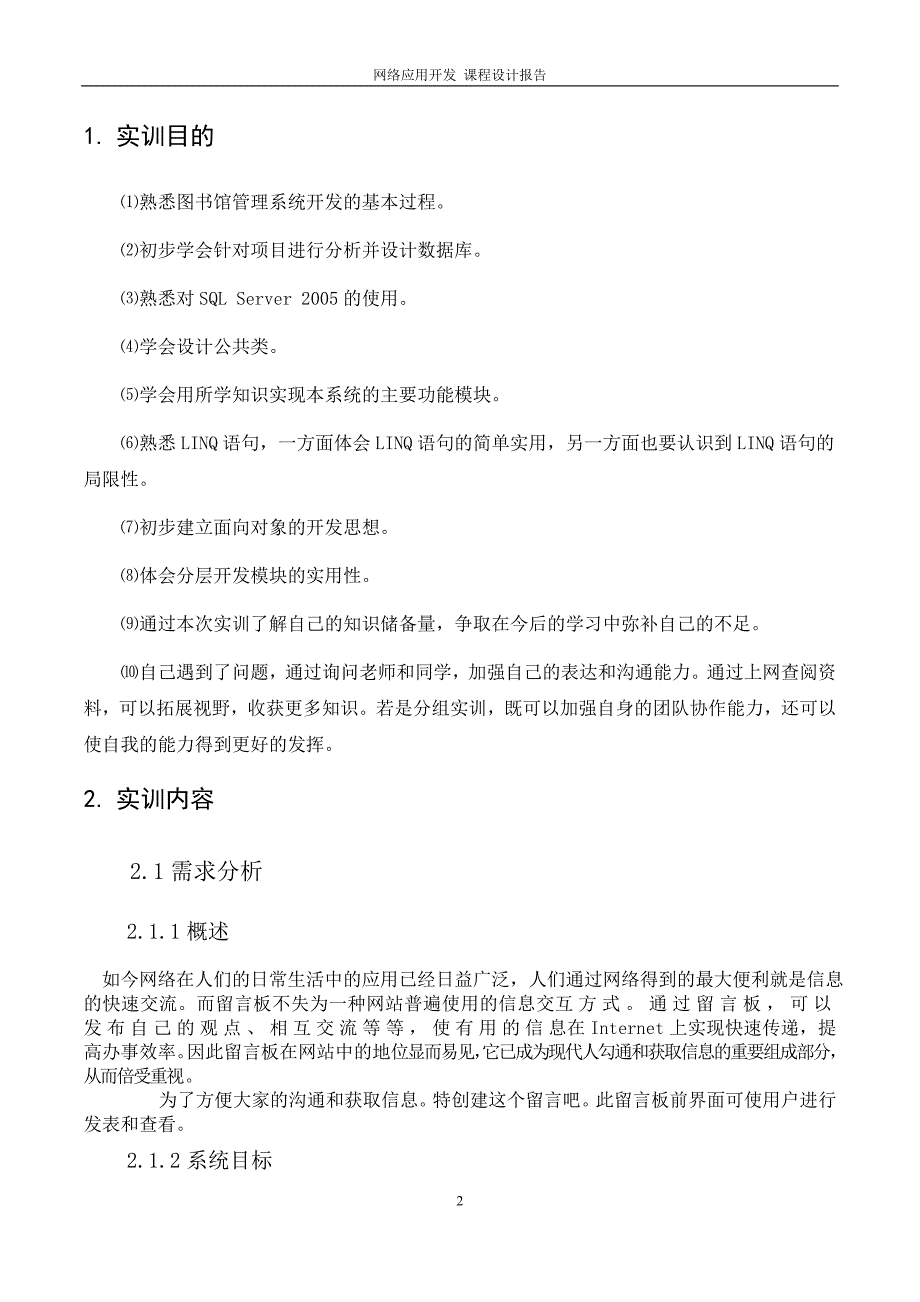 网络应用开发 课程设计报告

1. 实训目的

⑴熟悉图书馆管理系统开发的基本过程。

⑵初步学会针对项目进行分析并设计数据库。

⑶熟悉对 SQL Server 2005 的使用。

⑷学会设计公共类。

⑸学会用所学知识实现本系统的主要功能模块。

⑹熟悉 LINQ 语句，一方面体会 LINQ 语句的简单实用，另一方面也要认识到 LINQ 语句的局限性。

⑺初步建立面向对象的开发思想。

⑻体会分层开发模块的实用性。

⑼通过本次实训了解自己的知识储备量，争取在今后的学习中弥补自己的不足。

⑽自己遇到了问题，通过询问老师和同学，加强自己的表达和沟通能力。通过上网查阅资料，可以拓展视野，收获更多知识。若是分组实训，既可以加强自身的团队协作能力，还可以使自我的能力得到更好的发挥。

2. 实训内容

2.1 需求分析

2.1.1 概述

如今网络在人们的日常生活中的应用已经日益广泛，人们通过网络得到的最大便利就是信息的快速交流。而留言板不失为一种网站普遍使用的信息交互方式。通过留言板，可以发布自己的观点、相互交流等等，使有用的信息在 Internet 上实现快速传递，提高办事效率。因此留言板在网站中的地位显而易见,它已成为现代人勾通和获取信息的重要组成部分,从而倍受重视。

为了方便大家的沟通和获取信息。特创建这个留言吧。此留言板前界面可使用户进行发表和查看。

2.1.2 系统目标

2